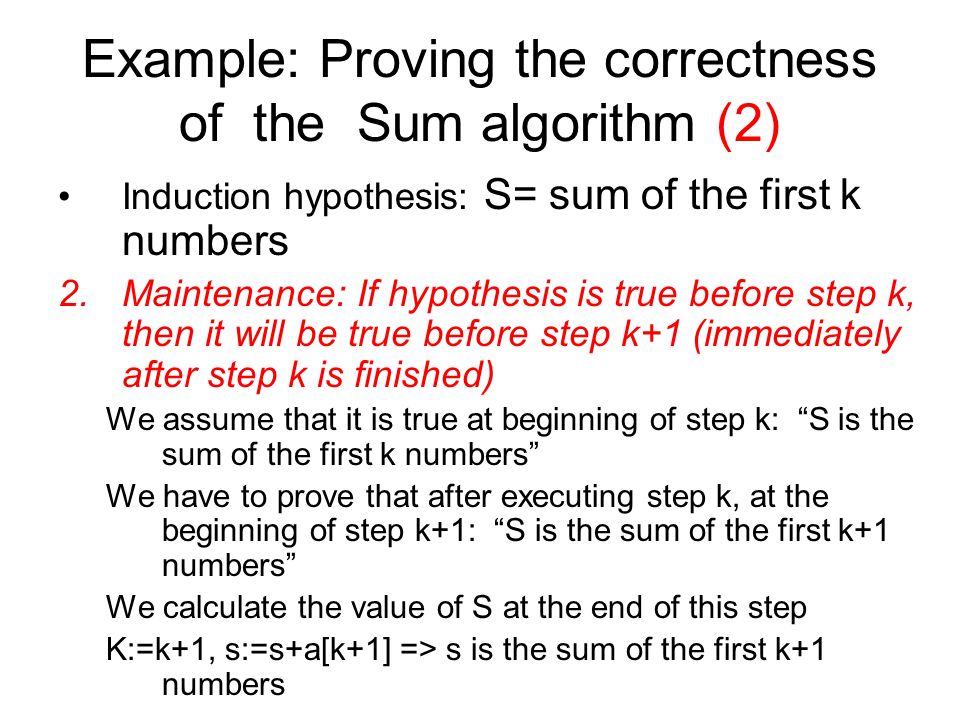 Example: Proving the correctness of the Sum algorithm (2)

• Induction hypothesis: S= sum of the first k numbers

2. Maintenance: If hypothesis is true before step k, then it will be true before step k+1 (immediately after step k is finished)

We assume that it is true at beginning of step k: “S is the sum of the first k numbers”

We have to prove that after executing step k, at the beginning of step k+1: “S is the sum of the first k+1 numbers”

We calculate the value of S at the end of this step

K:=k+1, s:=s+a[k+1] => s is the sum of the first k+1 numbers